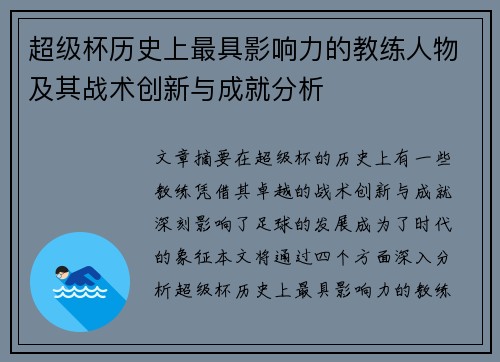 超级杯历史上最具影响力的教练人物及其战术创新与成就分析

文章摘要在超级杯的历史上有一些教练凭借其卓越的战术创新与成就深刻影响了足球的发展成为了时代的象征本文将通过四个方面深入分析超级杯历史上最具影响力的教练